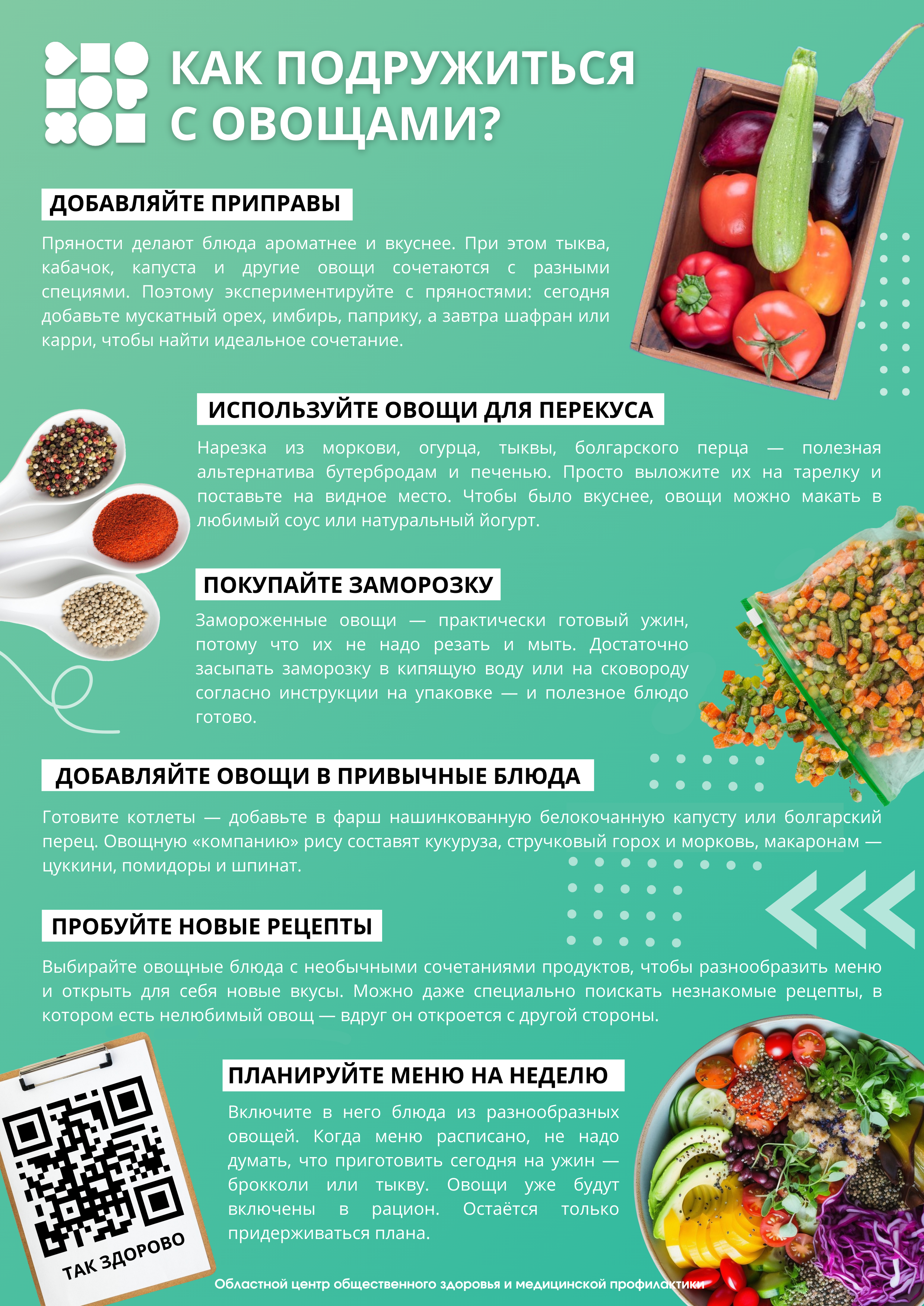 КАК ПОДРУЖИТЬСЯ С ОВОЩАМИ?

ДОБАВЛЯЙТЕ ПРИПРАВЫ

Пряности делают блюда ароматнее и вкуснее. При этом тыква, кабачок, капуста и другие овощи сочетаются с разными специями. Поэтому экспериментируйте с пряностями: сегодня добавьте мускатный орех, имбирь, паприку, а завтра шафран или карри, чтобы найти идеальное сочетание.

ИСПОЛЬЗУЙТЕ ОВОЩИ ДЛЯ ПЕРЕКУСА

Нарезка из моркови, огурца, тыквы, болгарского перца — полезная альтернатива бутербродам и печенью. Просто выложите их на тарелку и поставьте на видное место. Чтобы было вкуснее, овощи можно макать в любимый соус или натуральный йогурт.

ПОКУПАЙТЕ ЗАМОРОЗКУ

Замороженные овощи — практически готовый ужин, потому что их не надо резать и мыть. Достаточно засыпать заморозку в кипящую воду или на сковороду согласно инструкции на упаковке — и полезное блюдо готово.

ДОБАВЛЯЙТЕ ОВОЩИ В ПРИВЫЧНЫЕ БЛЮДА

Готовите котлеты — добавьте в фарш нашинкованную белокочанную капусту или болгарский перец. Овощную «компанию» рису составят кукуруза, стручковый горох и морковь, макаронам — цуккини, помидоры и шпинат.

ПРОБУЙТЕ НОВЫЕ РЕЦЕПТЫ

Выбирайте овощные блюда с необычными сочетаниями продуктов, чтобы разнообразить меню и открыть для себя новые вкусы. Можно даже специально поискать незнакомые рецепты, в котором есть нелюбимый овощ — вдруг он откроется с другой стороны.

ПЛАНИРУЙТЕ МЕНЮ НА НЕДЕЛЮ

Включите в него блюда из разнообразных овощей. Когда меню расписано, не надо думать, что приготовить сегодня на ужин — брокколи или тыкву. Овощи уже будут включены в рацион. Остаётся только придерживаться плана.

ТАК ЗДОРОВО

Областной центр общественного здоровья и медицинской профилактики